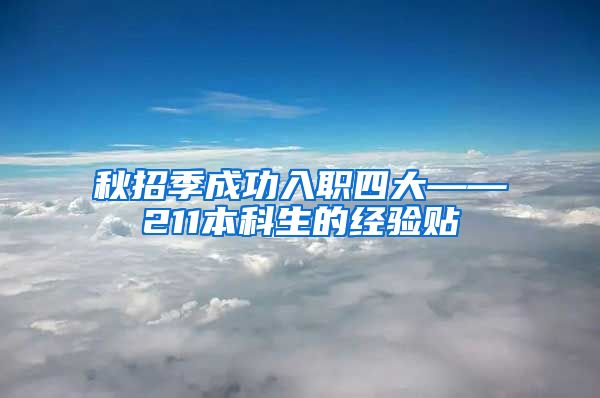 秋招季成功入职四大——211本科生的经验贴